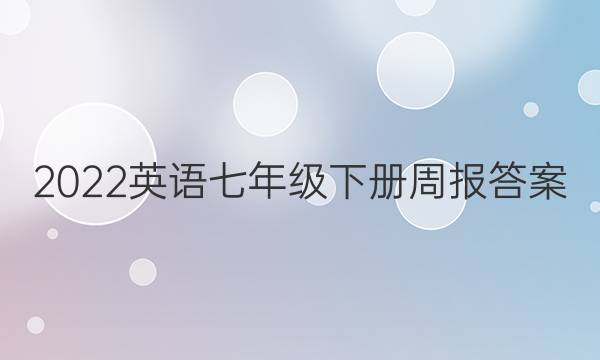 2022英语七年级下册周报答案